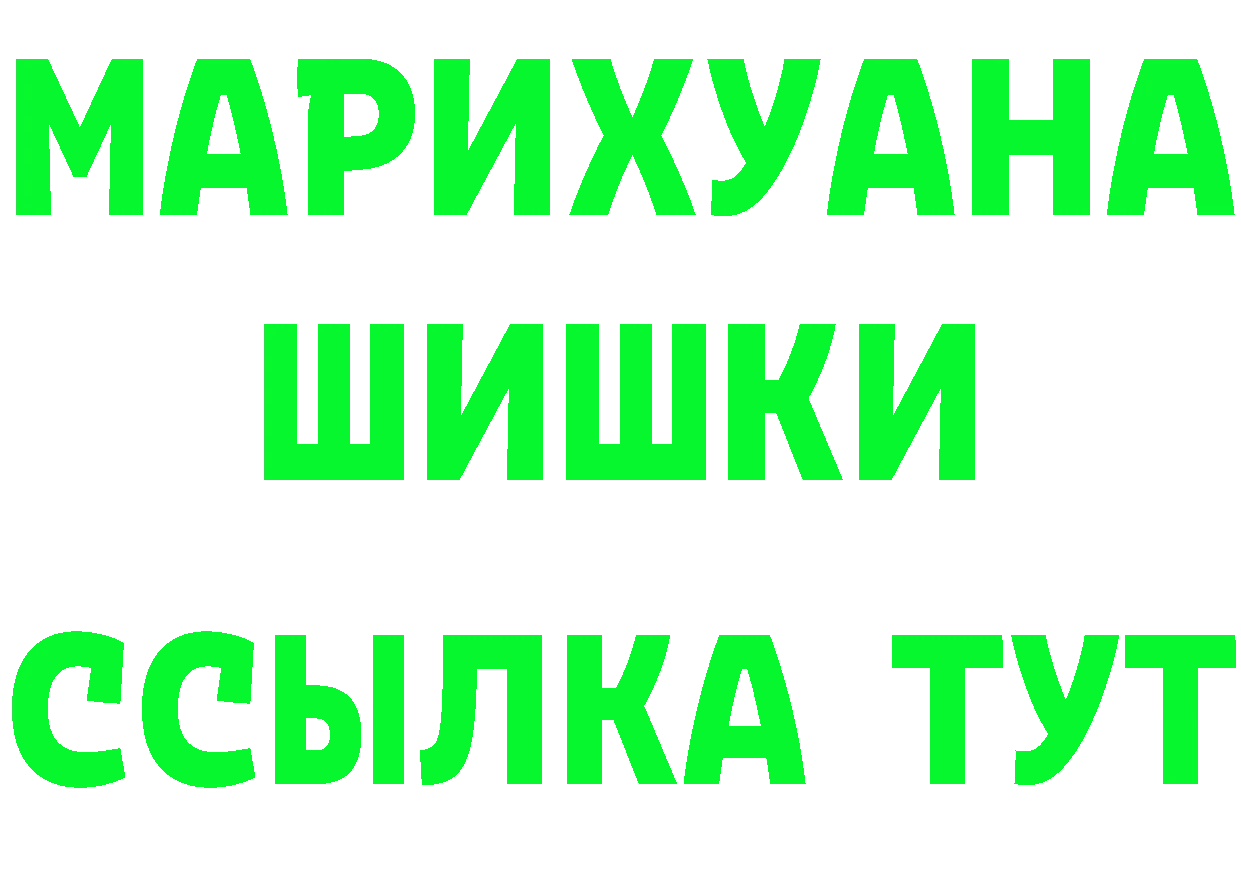 МАРИХУАНА
ШИШКИ
ССЫЛКА ТУТ